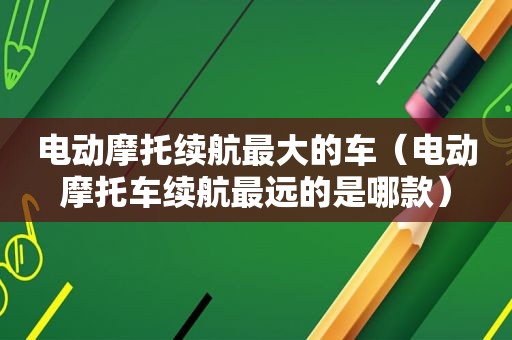 电动摩托续航最大的车（电动摩托车续航最远的是哪款）